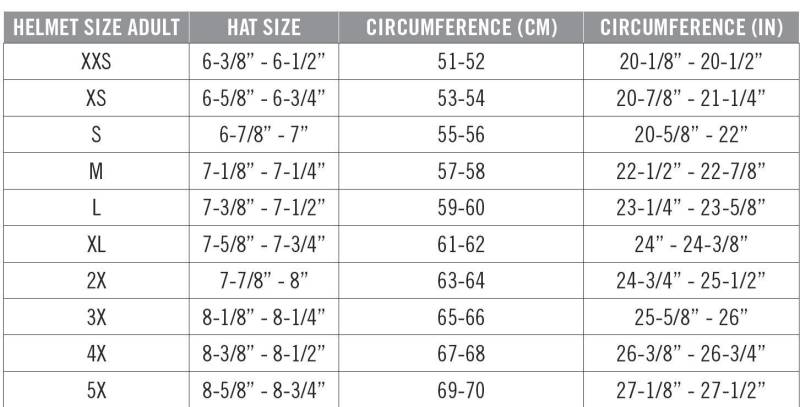 | HELMET SIZE ADULT | HAT SIZE | CIRCUMFERENCE (CM) | CIRCUMFERENCE (IN) |
|---|---|---|---|
| XXS | 6-3/8" - 6-1/2" | 51-52 | 20-1/8" - 20-1/2" |
| XS | 6-5/8" - 6-3/4" | 53-54 | 20-7/8" - 21-1/4" |
| S | 6-7/8" - 7" | 55-56 | 20-5/8" - 22" |
| M | 7-1/8" - 7-1/4" | 57-58 | 22-1/2" - 22-7/8" |
| L | 7-3/8" - 7-1/2" | 59-60 | 23-1/4" - 23-5/8" |
| XL | 7-5/8" - 7-3/4" | 61-62 | 24" - 24-3/8" |
| 2X | 7-7/8" - 8" | 63-64 | 24-3/4" - 25-1/2" |
| 3X | 8-1/8" - 8-1/4" | 65-66 | 25-5/8" - 26" |
| 4X | 8-3/8" - 8-1/2" | 67-68 | 26-3/8" - 26-3/4" |
| 5X | 8-5/8" - 8-3/4" | 69-70 | 27-1/8" - 27-1/2" |